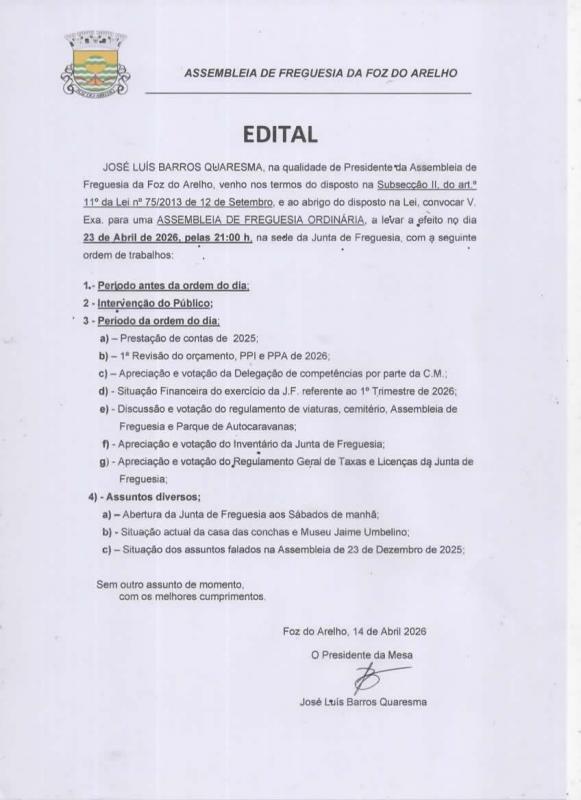 ASSEMBLEIA DE FREGUESIA DA FOZ DO ARELHO

EDITAL

JOSÉ LUÍS BARROS QUARESMA, na qualidade de Presidente da Assembleia de Freguesia da Foz do Arelho, venho nos termos do disposto na Subsecção II, do art.º 11º da Lei nº 75/2013 de 12 de Setembro, e ao abrigo do disposto na Lei, convocar V. Exa. para uma ASSEMBLEIA DE FREGUESIA ORDINÁRIA, a levar a efeito no dia 23 de Abril de 2026, pelas 21:00 h, na sede da Junta de Freguesia, com a seguinte ordem de trabalhos:

1.- Período antes da ordem do dia;
2 - Intervenção do Público;
3 - Período da ordem do dia;
a) – Prestação de contas de 2025;
b) – 1ª Revisão do orçamento, PPI e PPA de 2026;
c) – Apreciação e votação da Delegação de competências por parte da C.M.;
d) - Situação Financeira do exercício da J.F. referente ao 1º Trimestre de 2026;
e) - Discussão e votação do regulamento de viaturas, cemitério, Assembleia de Freguesia e Parque de Autocaravanas;
f) - Apreciação e votação do Inventário da Junta de Freguesia;
g) - Apreciação e votação do Regulamento Geral de Taxas e Licenças da Junta de Freguesia;
4) - Assuntos diversos;
a) – Abertura da Junta de Freguesia aos Sábados de manhã;
b) - Situação actual da casa das conchas e Museu Jaime Umbelino;
c) – Situação dos assuntos falados na Assembleia de 23 de Dezembro de 2025;

Sem outro assunto de momento, com os melhores cumprimentos.

Foz do Arelho, 14 de Abril 2026

O Presidente da Mesa

José Luís Barros Quaresma